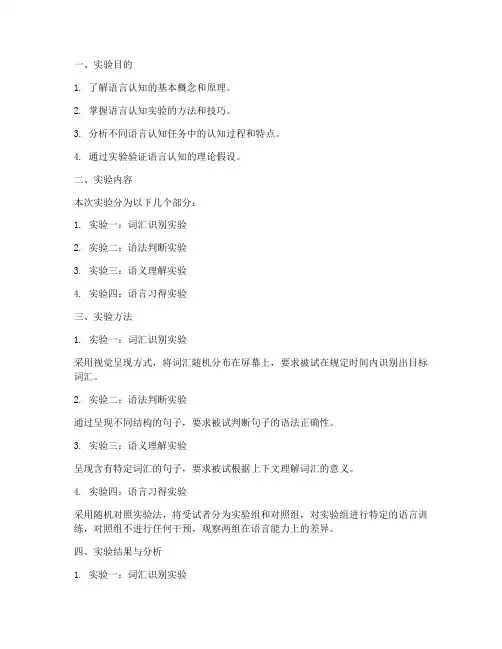 一、实验目的

1. 了解语言认知的基本概念和原理。

2. 掌握语言认知实验的方法和技巧。

3. 分析不同语言认知任务中的认知过程和特点。

4. 通过实验验证语言认知的理论假设。

二、实验内容

本次实验分为以下几个部分：

1. 实验一：词汇识别实验

2. 实验二：语法判断实验

3. 实验三：语义理解实验

4. 实验四：语言习得实验

三、实验方法

1. 实验一：词汇识别实验

采用视觉呈现方式，将词汇随机分布在屏幕上，要求被试在规定时间内识别出目标词汇。

2. 实验二：语法判断实验

通过呈现不同结构的句子，要求被试判断句子的语法正确性。

3. 实验三：语义理解实验

呈现含有特定词汇的句子，要求被试根据上下文理解词汇的意义。

4. 实验四：语言习得实验

采用随机对照实验法，将受试者分为实验组和对照组，对实验组进行特定的语言训练，对照组不进行任何干预，观察两组在语言能力上的差异。

四、实验结果与分析

1. 实验一：词汇识别实验